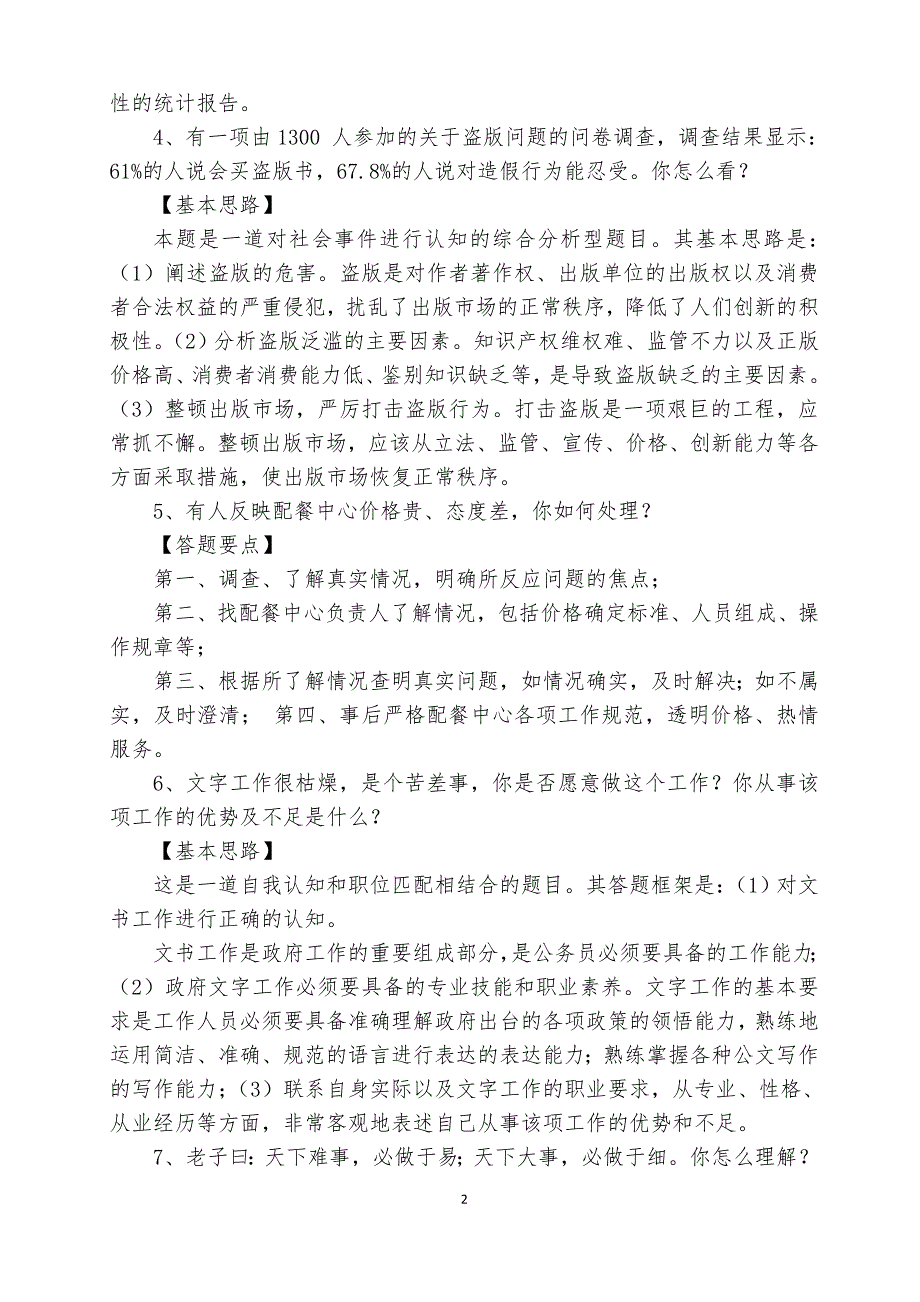 性的统计报告。

4、有一项由 1300 人参加的关于盗版问题的问卷调查，调查结果显示：61%的人说会买盗版书，67.8%的人说对造假行为能忍受。你怎么看？

【基本思路】

本题是一道对社会事件进行认知的综合分析型题目。其基本思路是：（1）阐述盗版的危害。盗版是对作者著作权、出版单位的出版权以及消费者合法权益的严重侵犯，扰乱了出版市场的正常秩序，降低了人们创新的积极性。（2）分析盗版泛滥的主要因素。知识产权维权难、监管不力以及正版价格高、消费者消费能力低、鉴别知识缺乏等，是导致盗版缺乏的主要因素。（3）整顿出版市场，严厉打击盗版行为。打击盗版是一项艰巨的工程，应常抓不懈。整顿出版市场，应该从立法、监管、宣传、价格、创新能力等各方面采取措施，使出版市场恢复正常秩序。

5、有人反映配餐中心价格贵、态度差，你如何处理？

【答题要点】

第一、调查、了解真实情况，明确所反应问题的焦点；

第二、找配餐中心负责人了解情况，包括价格确定标准、人员组成、操作规章等；

第三、根据所了解情况查明真实问题，如情况确实，及时解决；如不属实，及时澄清； 第四、事后严格配餐中心各项工作规范，透明价格、热情服务。

6、文字工作很枯燥，是个苦差事，你是否愿意做这个工作？你从事该项工作的优势及不足是什么？

【基本思路】

这是一道自我认知和职位匹配相结合的题目。其答题框架是：（1）对文书工作进行正确的认知。

文书工作是政府工作的重要组成部分，是公务员必须要具备的工作能力；（2）政府文字工作必须要具备的专业技能和职业素养。文字工作的基本要求是工作人员必须要具备准确理解政府出台的各项政策的领悟能力，熟练地运用简洁、准确、规范的语言进行表达的表达能力；熟练掌握各种公文写作的写作能力；（3）联系自身实际以及文字工作的职业要求，从专业、性格、从业经历等方面，非常客观地表述自己从事该项工作的优势和不足。

7、老子曰：天下难事，必做于易；天下大事，必做于细。你怎么理解？

2